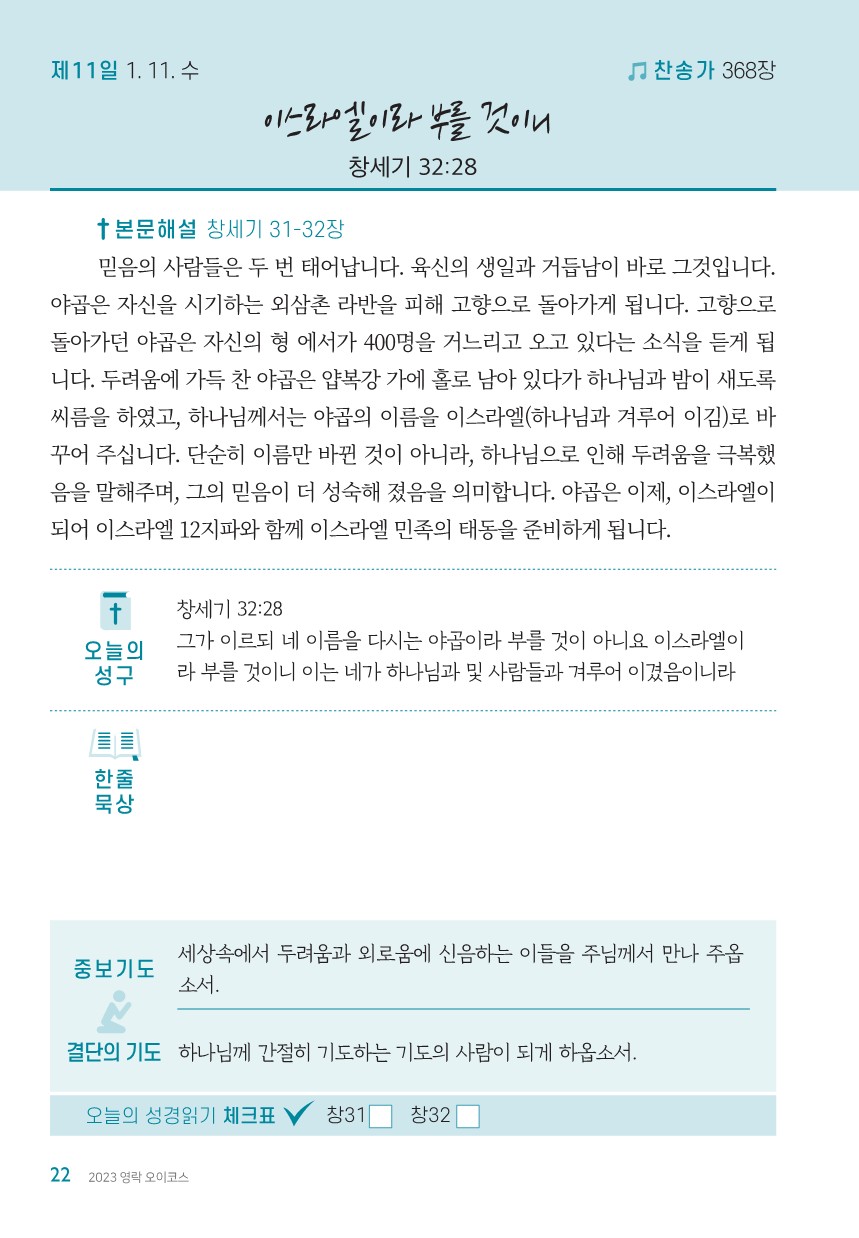 제11일 1. 11. 수

찬송가 368장

이스라엘이라 부를 것이니

창세기 32:28

본문해설 창세기 31-32장

믿음의 사람들은 두 번 태어납니다. 육신의 생일과 거듭남이 바로 그것입니다. 야곱은 자신을 시기하는 외삼촌 라반을 피해 고향으로 돌아가게 됩니다. 고향으로 돌아가던 야곱은 자신의 형 에서가 400명을 거느리고 오고 있다는 소식을 듣게 됩니다. 두려움에 가득 찬 야곱은 얍복강 가에 홀로 남아 있다가 하나님과 밤이 새도록 씨름을 하였고, 하나님께서는 야곱의 이름을 이스라엘(하나님과 겨루어 이김)로 바꾸어 주십니다. 단순히 이름만 바뀐 것이 아니라, 하나님으로 인해 두려움을 극복했음을 말해주며, 그의 믿음이 더 성숙해 졌음을 의미합니다. 야곱은 이제, 이스라엘이 되어 이스라엘 12지파와 함께 이스라엘 민족의 태동을 준비하게 됩니다.

오늘의 성구

창세기 32:28
그가 이르되 네 이름을 다시는 야곱이라 부를 것이 아니요 이스라엘이라 부를 것이니 이는 네가 하나님과 및 사람들과 겨루어 이겼음이니라

한줄 묵상

중보기도

세상속에서 두려움과 외로움에 신음하는 이들을 주님께서 만나 주옵소서.

결단의 기도

하나님께 간절히 기도하는 기도의 사람이 되게 하옵소서.

오늘의 성경읽기 체크표 창31 창32

22 2023 영락 오이코스